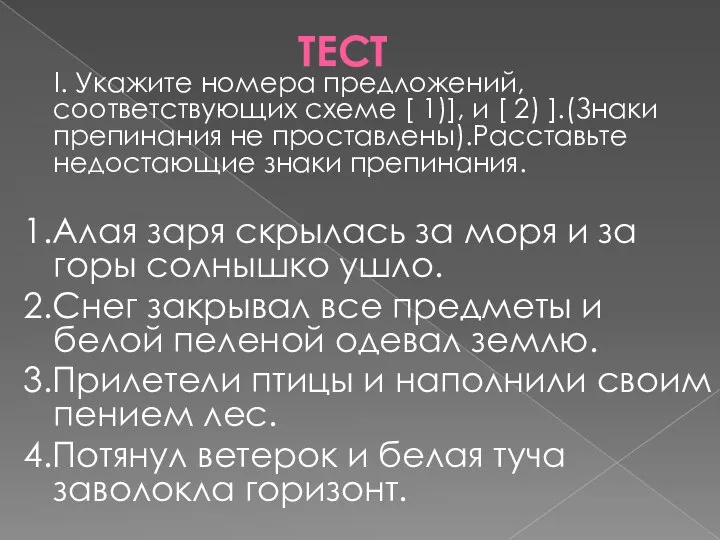 ТЕСТ

I. Укажите номера предложений, соответствующих схеме [ 1)], и [ 2) ].(Знаки препинания не проставлены).Расставьте недостающие знаки препинания.

1.Алая заря скрылась за моря и за горы солнышко ушло.
2.Снег закрывал все предметы и белой пеленой одевал землю.
3.Прилетели птицы и наполнили своим пением лес.
4.Потянул ветерок и белая туча заволокла горизонт.